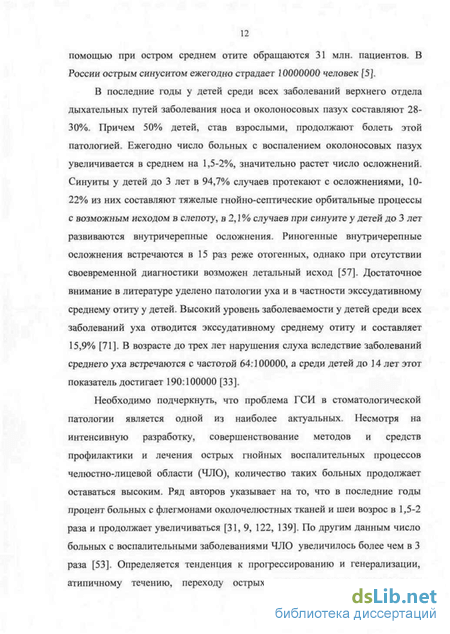 12

помощью при остром среднем отите обращаются 31 млн. пациентов. В России острым синуситом ежегодно страдает 10000000 человек [5].

В последние годы у детей среди всех заболеваний верхнего отдела дыхательных путей заболевания носа и околоносовых пазух составляют 28-30%. Причем 50% детей, став взрослыми, продолжают болеть этой патологией. Ежегодно число больных с воспалением околоносовых пазух увеличивается в среднем на 1,5-2%, значительно растет число осложнений. Синуиты у детей до 3 лет в 94,7% случаев протекают с осложнениями, 10-22% из них составляют тяжелые гнойно-септические орбитальные процессы с возможным исходом в слепоту, в 2,1% случаев при синуите у детей до 3 лет развиваются внутричерепные осложнения. Риногенные внутричерепные осложнения встречаются в 15 раз реже отогенных, однако при отсутствии своевременной диагностики возможен летальный исход [57]. Достаточное внимание в литературе уделено патологии уха и в частности экссудативному среднему отиту у детей. Высокий уровень заболеваемости у детей среди всех заболеваний уха отводится экссудативному среднему отиту и составляет 15,9% [71]. В возрасте до трех лет нарушения слуха вследствие заболеваний среднего уха встречаются с частотой 64:100000, а среди детей до 14 лет этот показатель достигает 190:100000 [33].

Необходимо подчеркнуть, что проблема ГСИ в стоматологической патологии является одной из наиболее актуальных. Несмотря на интенсивную разработку, совершенствование методов и средств профилактики и лечения острых гнойных воспалительных процессов челюстно-лицевой области (ЧЛО), количество таких больных продолжает оставаться высоким. Ряд авторов указывает на то, что в последние годы процент больных с флегмонами околочелюстных тканей и шеи возрос в 1,5-2 раза и продолжает увеличиваться [31, 9, 122, 139]. По другим данным число больных с воспалительными заболеваниями ЧЛО увеличилось более чем в 3 раза [53]. Определяется тенденция к прогрессированию и генерализации, атипичному течению, переходу острых

dsLib.net
библиотека диссертаций